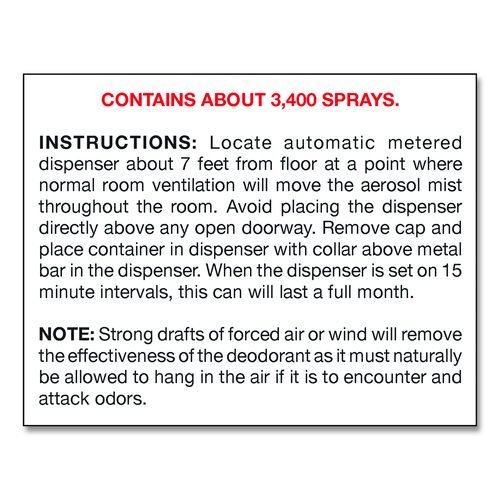 CONTAINS ABOUT 3,400 SPRAYS.

INSTRUCTIONS: Locate automatic metered dispenser about 7 feet from floor at a point where normal room ventilation will move the aerosol mist throughout the room. Avoid placing the dispenser directly above any open doorway. Remove cap and place container in dispenser with collar above metal bar in the dispenser. When the dispenser is set on 15 minute intervals, this can will last a full month.

NOTE: Strong drafts of forced air or wind will remove the effectiveness of the deodorant as it must naturally be allowed to hang in the air if it is to encounter and attack odors.